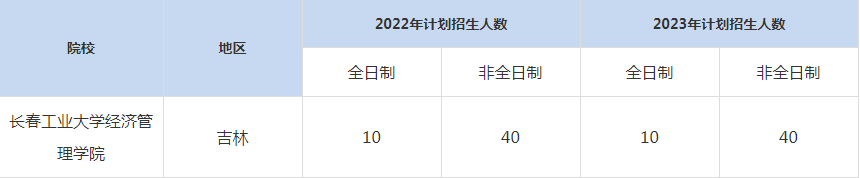 | 院校 | 地区 | 2022年计划招生人数 | | 2023年计划招生人数 | |
|---|---|---|---|---|---|
| | | 全日制 | 非全日制 | 全日制 | 非全日制 |
| 长春工业大学经济管理学院 | 吉林 | 10 | 40 | 10 | 40 |